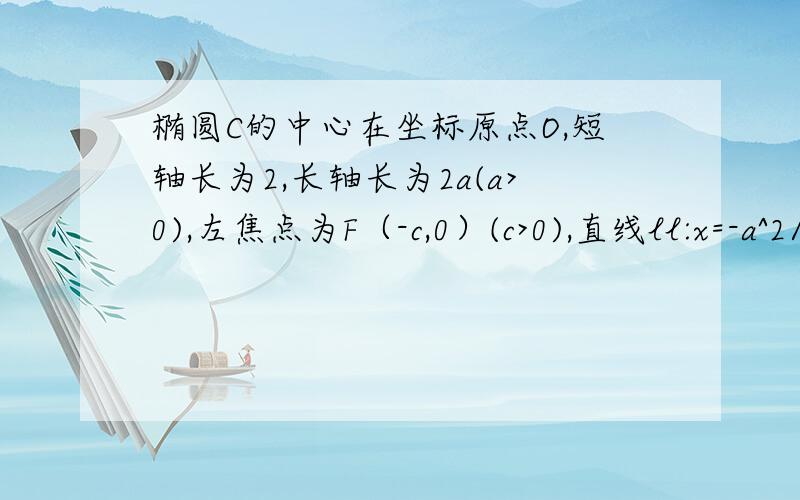 椭圆C的中心在坐标原点O,短轴长为2,长轴长为2a(a>0),左焦点为F（-c,0）(c>0),直线ll:x=-a^2/